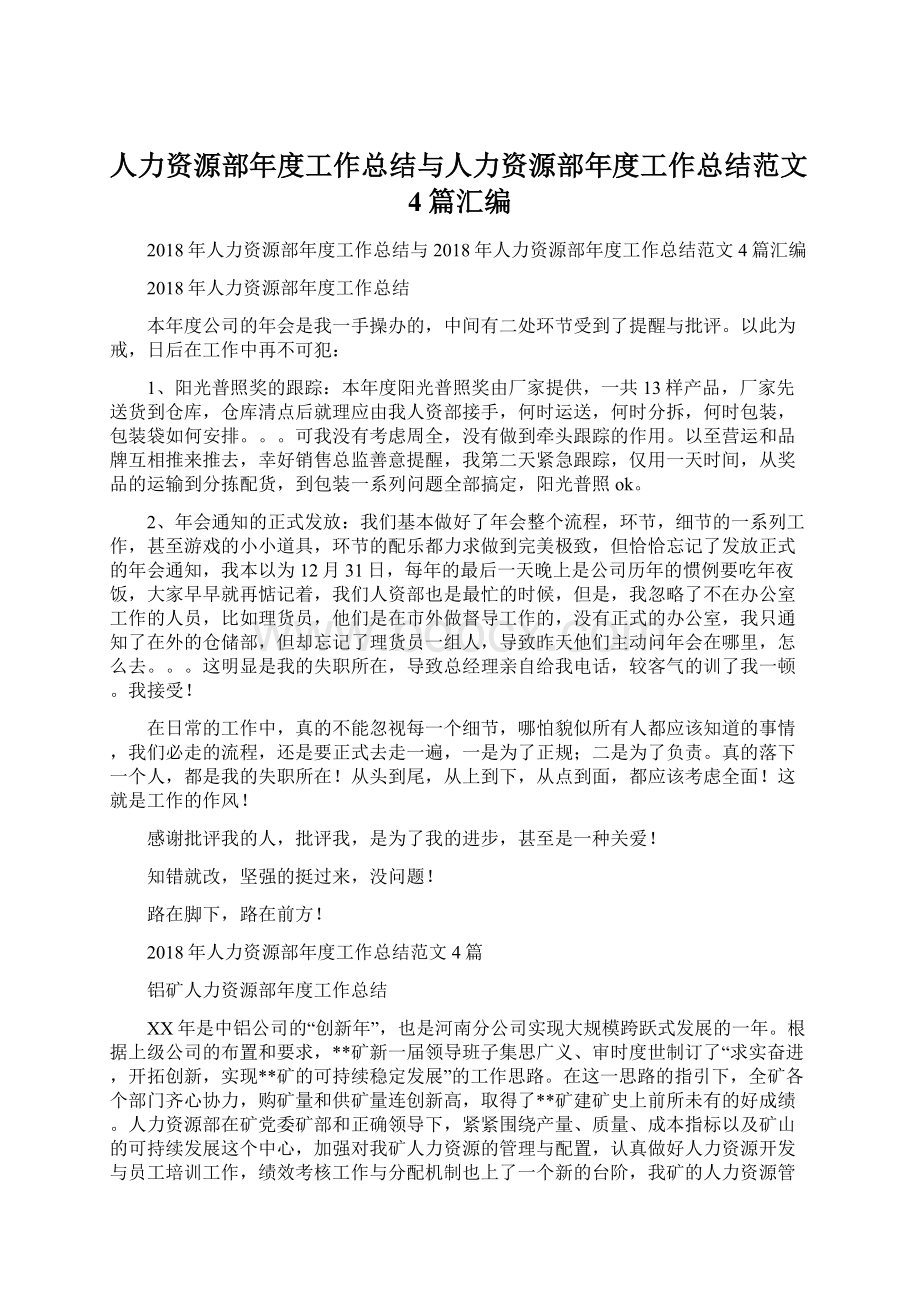 人力资源部年度工作总结与人力资源部年度工作总结范文4篇汇编

2018年人力资源部年度工作总结与2018年人力资源部年度工作总结范文4篇汇编

2018年人力资源部年度工作总结

本年度公司的年会是我一手操办的，中间有二处环节受到了提醒与批评。以此为戒，日后在工作中再不可犯：

1、阳光普照奖的跟踪：本年度阳光普照奖由厂家提供，一共13样产品，厂家先送货到仓库，仓库清点后就理应由我人资部接手，何时运送，何时分拆，何时包装，包装袋如何安排。。。可我没有考虑周全，没有做到牵头跟踪的作用。以至营运和品牌互相推来推去，幸好销售总监善意提醒，我第二天紧急跟踪，仅用一天时间，从奖品的运输到分拣配货，到包装一系列问题全部搞定，阳光普照ok。

2、年会通知的正式发放：我们基本做好了年会整个流程，环节，细节的一系列工作，甚至游戏的小小道具，环节的配乐都力求做到完美极致，但恰恰忘记了发放正式的年会通知，我本以为12月31日，每年的最后一天晚上是公司历年的惯例要吃年夜饭，大家早早就再惦记着，我们人资部也是最忙的时候，但是，我忽略了不在办公室工作的人员，比如理货员，他们是在市外做督导工作的，没有正式的办公室，我只通知了在外的仓储部，但却忘记了理货员一组人，导致昨天他们主动问年会在哪里，怎么去。。。这明显是我的失职所在，导致总经理亲自给我电话，较客气的训了我一顿。我接受！

在日常的工作中，真的不能忽视每一个细节，哪怕貌似所有人都应该知道的事情，我们必走的流程，还是要正式去走一遍，一是为了正规；二是为了负责。真的落下一个人，都是我的失职所在！从头到尾，从上到下，从点到面，都应该考虑全面！这就是工作的作风！

感谢批评我的人，批评我，是为了我的进步，甚至是一种关爱！

知错就改，坚强的挺过来，没问题！

路在脚下，路在前方！

2018年人力资源部年度工作总结范文4篇

铝矿人力资源部年度工作总结

XX年是中铝公司的“创新年”，也是河南分公司实现大规模跨跃式发展的一年。根据上级公司的布置和要求，**矿新一届领导班子集思广义、审时度世制订了“求实奋进，开拓创新，实现**矿的可持续稳定发展”的工作思路。在这一思路的指引下，全矿各个部门齐心协力，购矿量和供矿量连创新高，取得了**矿建矿史上前所未有的好成绩。人力资源部在矿党委矿部和正确领导下，紧紧围绕产量、质量、成本指标以及矿山的可持续发展这个中心，加强对我矿人力资源的管理与配置，认真做好人力资源开发与员工培训工作，绩效考核工作与分配机制也上了一个新的台阶，我矿的人力资源管